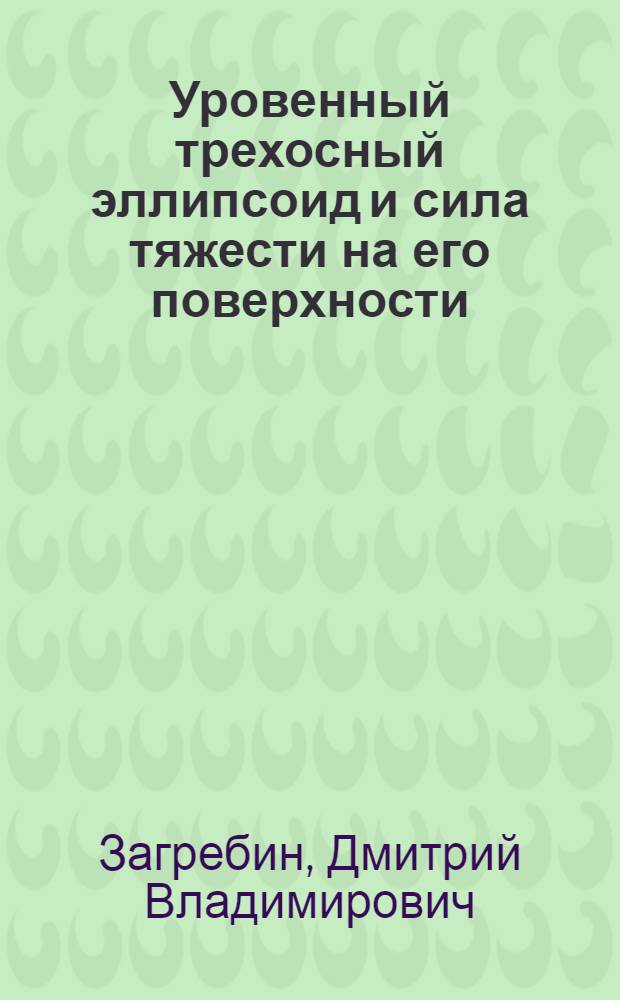 Уровенный трехосный эллипсоид и сила тяжести на его поверхности

Загребин, Дмитрий Владимирович